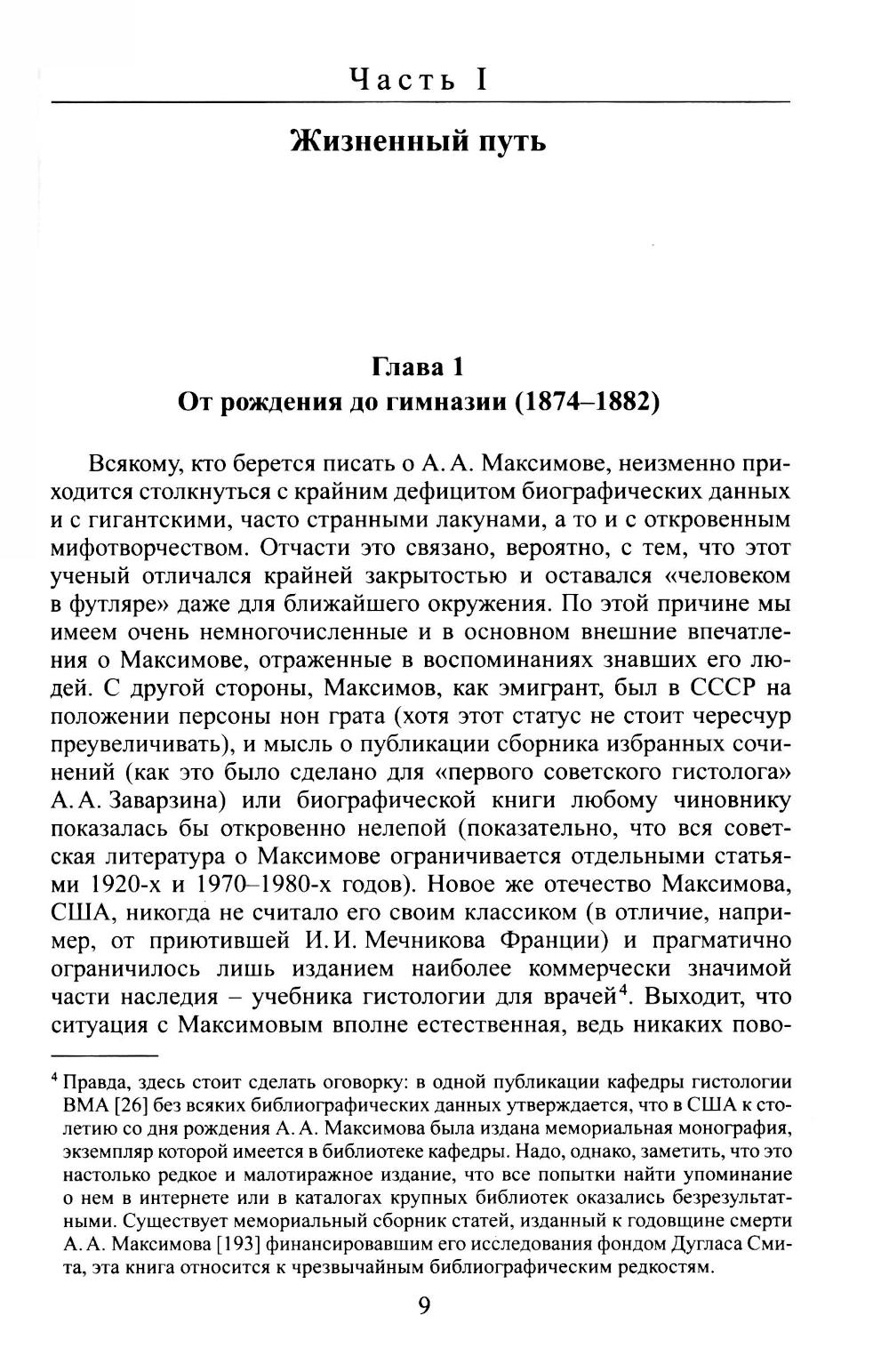 Часть I

Жизненный путь

Глава 1
От рождения до гимназии (1874–1882)

Всякому, кто берется писать о А. А. Максимове, неизменно приходится столкнуться с крайним дефицитом биографических данных и с гигантскими, часто странными лакунами, а то и с откровенным мифотворчеством. Отчасти это связано, вероятно, с тем, что этот ученый отличался крайней закрытостью и оставался «человеком в футляре» даже для ближайшего окружения. По этой причине мы имеем очень немногочисленные и в основном внешние впечатления о Максимове, отраженные в воспоминаниях знавших его людей. С другой стороны, Максимов, как эмигрант, был в СССР на положении персоны нон грата (хотя этот статус не стоит чересчур преувеличивать), и мысль о публикации сборника избранных сочинений (как это было сделано для «первого советского гистолога» А. А. Заварзина) или биографической книги любому чиновнику показалась бы откровенно нелепой (показательно, что вся советская литература о Максимове ограничивается отдельными статьями 1920-х и 1970–1980-х годов). Новое же отечество Максимова, США, никогда не считало его своим классиком (в отличие, например, от приютившей И. И. Мечникова Франции) и прагматично ограничилось лишь изданием наиболее коммерчески значимой части наследия – учебника гистологии для врачей$^4$. Выходит, что ситуация с Максимовым вполне естественная, ведь никаких пово-

$^4$ Правда, здесь стоит сделать оговорку: в одной публикации кафедры гистологии ВМА [26] без всяких библиографических данных утверждается, что в США к столетию со дня рождения А. А. Максимова была издана мемориальная монография, экземпляр которой имеется в библиотеке кафедры. Надо, однако, заметить, что это настолько редкое и малотиражное издание, что все попытки найти упоминание о нем в интернете или в каталогах крупных библиотек оказались безрезультатными. Существует мемориальный сборник статей, изданный к годовщине смерти А. А. Максимова [193] финансировавшим его исследования фондом Дугласа Смита, эта книга относится к чрезвычайным библиографическим редкостям.

9